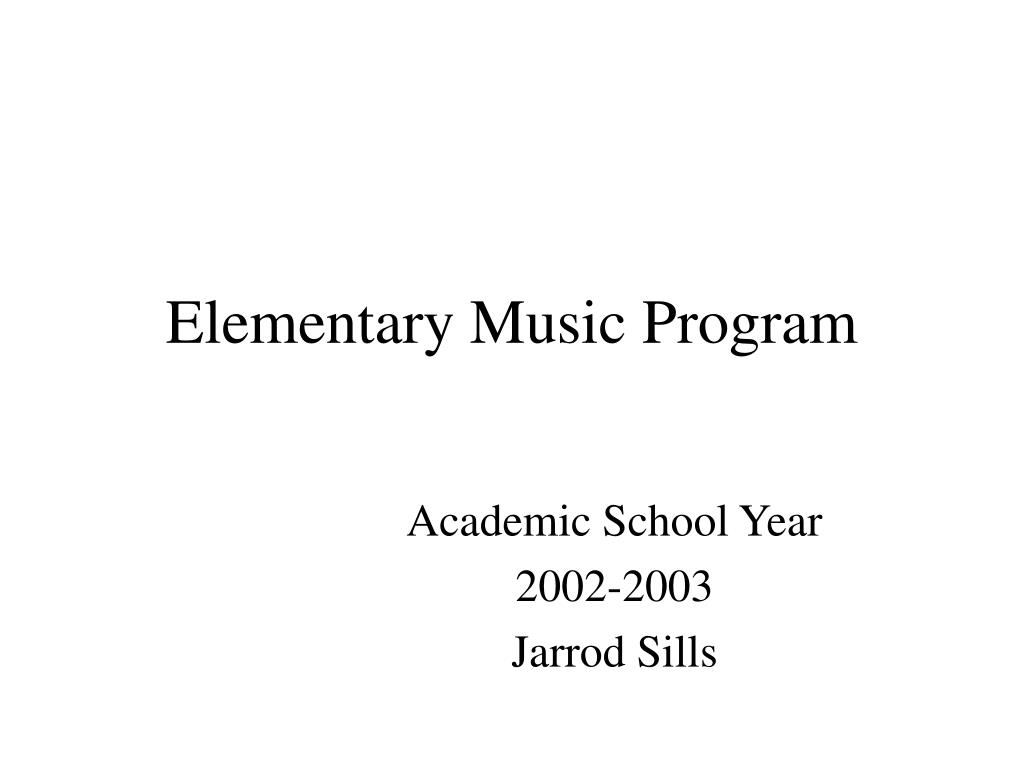 Elementary Music Program

Academic School Year
2002-2003
Jarrod Sills